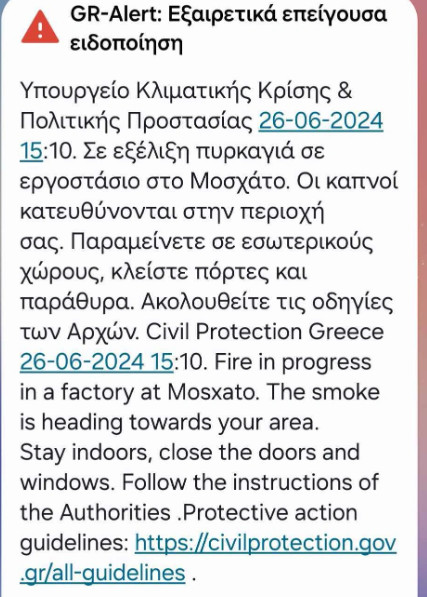 GR-Alert: Εξαιρετικά επείγουσα ειδοποίηση

Υπουργείο Κλιματικής Κρίσης & Πολιτικής Προστασίας 26-06-2024 15:10. Σε εξέλιξη πυρκαγιά σε εργοστάσιο στο Μοσχάτο. Οι καπνοί κατευθύνονται στην περιοχή σας. Παραμείνετε σε εσωτερικούς χώρους, κλείστε πόρτες και παράθυρα. Ακολουθείτε τις οδηγίες των Αρχών. Civil Protection Greece 26-06-2024 15:10. Fire in progress in a factory at Mosxato. The smoke is heading towards your area. Stay indoors, close the doors and windows. Follow the instructions of the Authorities .Protective action guidelines: https://civilprotection.gov.gr/all-guidelines .